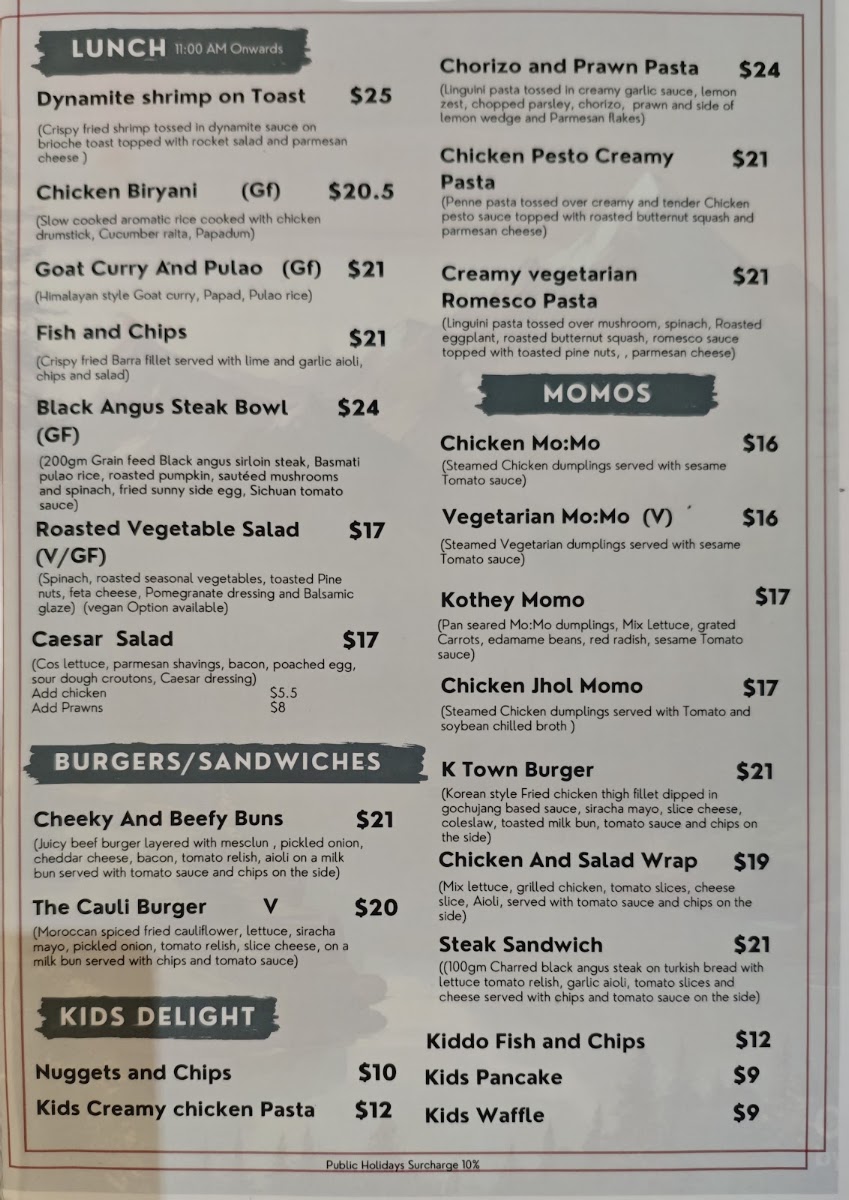 LUNCH 11:00 AM Onwards

Dynamite shrimp on Toast $25
(Crispy fried shrimp tossed in dynamite sauce on brioche toast topped with rocket salad and parmesan cheese )

Chicken Biryani (Gf) $20.5
(Slow cooked aromatic rice cooked with chicken drumstick, Cucumber raita, Papadum)

Goat Curry And Pulao (Gf) $21
(Himalayan style Goat curry, Papad, Pulao rice)

Fish and Chips $21
(Crispy fried Barra fillet served with lime and garlic aioli, chips and salad)

Black Angus Steak Bowl (GF) $24
(200gm Grain feed Black angus sirloin steak, Basmati pulao rice, roasted pumpkin, sautéed mushrooms and spinach, fried sunny side egg, Sichuan tomato sauce)

Roasted Vegetable Salad (V/GF) $17
(Spinach, roasted seasonal vegetables, toasted Pine nuts, feta cheese, Pomegranate dressing and Balsamic glaze) (vegan Option available)

Caesar Salad $17
(Cos lettuce, parmesan shavings, bacon, poached egg, sour dough croutons, Caesar dressing)
Add chicken $5.5
Add Prawns $8

BURGERS/SANDWICHES

Cheeky And Beefy Buns $21
(Juicy beef burger layered with mesclun , pickled onion, cheddar cheese, bacon, tomato relish, aioli on a milk bun served with tomato sauce and chips on the side)

The Cauli Burger V $20
(Moroccan spiced fried cauliflower, lettuce, siracha mayo, pickled onion, tomato relish, slice cheese, on a milk bun served with chips and tomato sauce)

KIDS DELIGHT

Nuggets and Chips $10
Kids Creamy chicken Pasta $12

Chorizo and Prawn Pasta $24
(Linguini pasta tossed in creamy garlic sauce, lemon zest, chopped parsley, chorizo, prawn and side of lemon wedge and Parmesan flakes)

Chicken Pesto Creamy Pasta $21
(Penne pasta tossed over creamy and tender Chicken pesto sauce topped with roasted butternut squash and parmesan cheese)

Creamy vegetarian Romesco Pasta $21
(Linguini pasta tossed over mushroom, spinach, Roasted eggplant, roasted butternut squash, romesco sauce topped with toasted pine nuts, , parmesan cheese)

MOMOS

Chicken Mo:Mo $16
(Steamed Chicken dumplings served with sesame Tomato sauce)

Vegetarian Mo:Mo (V) $16
(Steamed Vegetarian dumplings served with sesame Tomato sauce)

Kothey Momo $17
(Pan seared Mo:Mo dumplings, Mix Lettuce, grated Carrots, edamame beans, red radish, sesame Tomato sauce)

Chicken Jhol Momo $17
(Steamed Chicken dumplings served with Tomato and soybean chilled broth )

K Town Burger $21
(Korean style Fried chicken thigh fillet dipped in gochujang based sauce, siracha mayo, slice cheese, coleslaw, toasted milk bun, tomato sauce and chips on the side)

Chicken And Salad Wrap $19
(Mix lettuce, grilled chicken, tomato slices, cheese slice, Aioli, served with tomato sauce and chips on the side)

Steak Sandwich $21
((100gm Charred black angus steak on turkish bread with lettuce tomato relish, garlic aioli, tomato slices and cheese served with chips and tomato sauce on the side)

Kiddo Fish and Chips $12
Kids Pancake $9
Kids Waffle $9

Public Holidays Surcharge 10%